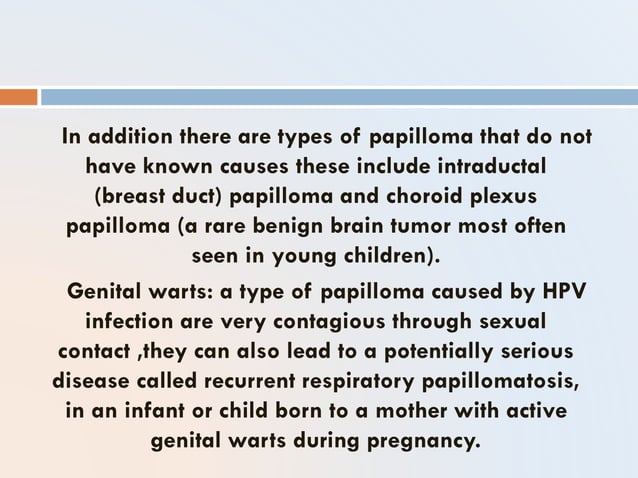 In addition there are types of papilloma that do not have known causes these include intraductal (breast duct) papilloma and choroid plexus papilloma (a rare benign brain tumor most often seen in young children).

Genital warts: a type of papilloma caused by HPV infection are very contagious through sexual contact ,they can also lead to a potentially serious disease called recurrent respiratory papillomatosis, in an infant or child born to a mother with active genital warts during pregnancy.